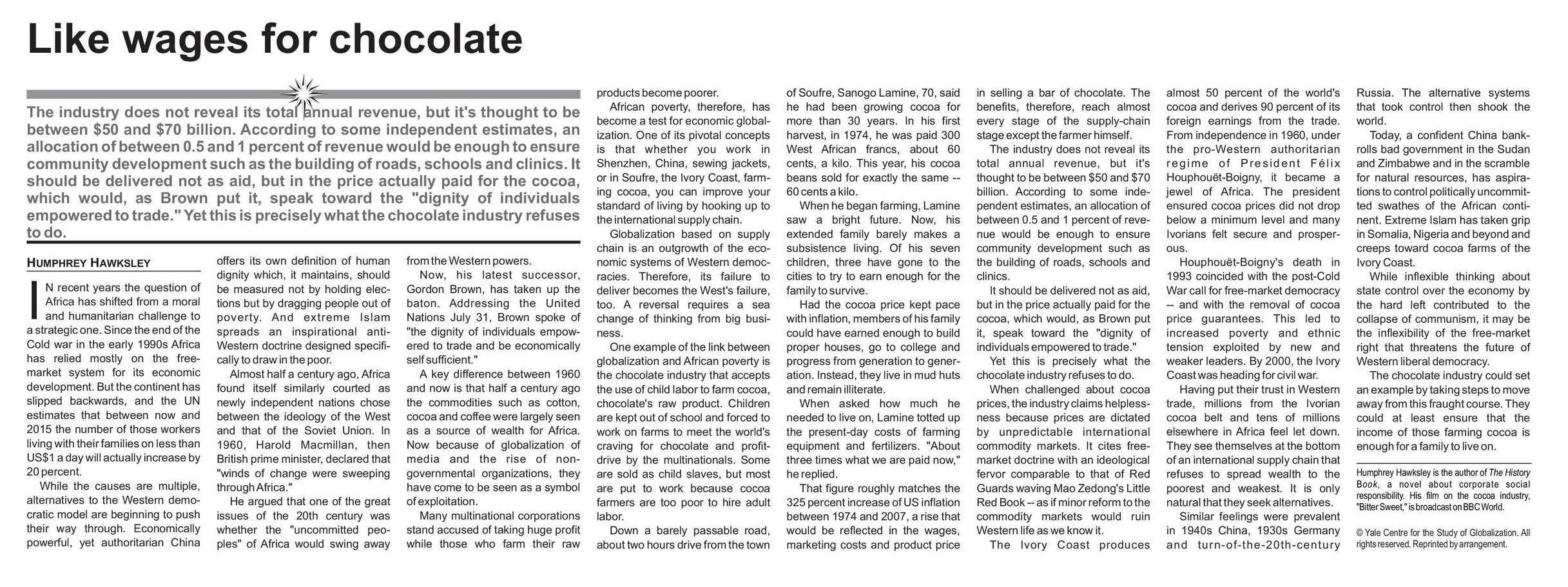 Like wages for chocolate

The industry does not reveal its total annual revenue, but it's thought to be between \$50 and \$70 billion. According to some independent estimates, an allocation of between 0.5 and 1 percent of revenue would be enough to ensure community development such as the building of roads, schools and clinics. It should be delivered not as aid, but in the price actually paid for the cocoa, which would, as Brown put it, speak toward the "dignity of individuals empowered to trade." Yet this is precisely what the chocolate industry refuses to do.

HUMPHREY HAWKSLEY

IN recent years the question of Africa has shifted from a moral and humanitarian challenge to a strategic one. Since the end of the Cold war in the early 1990s Africa has relied mostly on the free-market system for its economic development. But the continent has slipped backwards, and the UN estimates that between now and 2015 the number of those workers living with their families on less than US\$1 a day will actually increase by 20 percent.

While the causes are multiple, alternatives to the Western democratic model are beginning to push their way through. Economically powerful, yet authoritarian China offers its own definition of human dignity which, it maintains, should be measured not by holding elections but by dragging people out of poverty. And extreme Islam spreads an inspirational anti-Western doctrine designed specifically to draw in the poor.

Almost half a century ago, Africa found itself similarly courted as newly independent nations chose between the ideology of the West and that of the Soviet Union. In 1960, Harold Macmillan, then British prime minister, declared that "winds of change were sweeping through Africa."

He argued that one of the great issues of the 20th century was whether the "uncommitted peoples" of Africa would swing away from the Western powers.

Now, his latest successor, Gordon Brown, has taken up the baton. Addressing the United Nations July 31, Brown spoke of "the dignity of individuals empowered to trade and be economically self sufficient."

A key difference between 1960 and now is that half a century ago the commodities such as cotton, cocoa and coffee were largely seen as a source of wealth for Africa. Now because of globalization of media and the rise of non-governmental organizations, they have come to be seen as a symbol of exploitation.

Many multinational corporations stand accused of taking huge profit while those who farm their raw products become poorer.

African poverty, therefore, has become a test for economic globalization. One of its pivotal concepts is that whether you work in Shenzhen, China, sewing jackets, or in Soufre, the Ivory Coast, farming cocoa, you can improve your standard of living by hooking up to the international supply chain.

Globalization based on supply chain is an outgrowth of the economic systems of Western democracies. Therefore, its failure to deliver becomes the West's failure, too. A reversal requires a sea change of thinking from big business.

One example of the link between globalization and African poverty is the chocolate industry that accepts the use of child labor to farm cocoa, chocolate's raw product. Children are kept out of school and forced to work on farms to meet the world's craving for chocolate and profit-drive by the multinationals. Some are sold as child slaves, but most are put to work because cocoa farmers are too poor to hire adult labor.

Down a barely passable road, about two hours drive from the town of Soufre, Sanogo Lamine, 70, said he had been growing cocoa for more than 30 years. In his first harvest, in 1974, he was paid 300 West African francs, about 60 cents, a kilo. This year, his cocoa beans sold for exactly the same -- 60 cents a kilo.

When he began farming, Lamine saw a bright future. Now, his extended family barely makes a subsistence living. Of his seven children, three have gone to the cities to try to earn enough for the family to survive.

Had the cocoa price kept pace with inflation, members of his family could have earned enough to build proper houses, go to college and progress from generation to generation. Instead, they live in mud huts and remain illiterate.

When asked how much he needed to live on, Lamine totted up the present-day costs of farming equipment and fertilizers. "About three times what we are paid now," he replied.

That figure roughly matches the 325 percent increase of US inflation between 1974 and 2007, a rise that would be reflected in the wages, marketing costs and product price in selling a bar of chocolate. The benefits, therefore, reach almost every stage of the supply-chain stage except the farmer himself.

The industry does not reveal its total annual revenue, but it's thought to be between \$50 and \$70 billion. According to some independent estimates, an allocation of between 0.5 and 1 percent of revenue would be enough to ensure community development such as the building of roads, schools and clinics.

It should be delivered not as aid, but in the price actually paid for the cocoa, which would, as Brown put it, speak toward the "dignity of individuals empowered to trade."

Yet this is precisely what the chocolate industry refuses to do.

When challenged about cocoa prices, the industry claims helplessness because prices are dictated by unpredictable international commodity markets. It cites free-market doctrine with an ideological fervor comparable to that of Red Guards waving Mao Zedong's Little Red Book -- as if minor reform to the commodity markets would ruin Western life as we know it.

The Ivory Coast produces almost 50 percent of the world's cocoa and derives 90 percent of its foreign earnings from the trade. From independence in 1960, under the pro-Western authoritarian regime of President Félix Houphouët-Boigny, it became a jewel of Africa. The president ensured cocoa prices did not drop below a minimum level and many Ivorians felt secure and prosperous.

Houphouët-Boigny's death in 1993 coincided with the post-Cold War call for free-market democracy -- and with the removal of cocoa price guarantees. This led to increased poverty and ethnic tension exploited by new and weaker leaders. By 2000, the Ivory Coast was heading for civil war.

Having put their trust in Western trade, millions from the Ivorian cocoa belt and tens of millions elsewhere in Africa feel let down. They see themselves at the bottom of an international supply chain that refuses to spread wealth to the poorest and weakest. It is only natural that they seek alternatives.

Similar feelings were prevalent in 1940s China, 1930s Germany and turn-of-the-20th-century Russia. The alternative systems that took control then shook the world.

Today, a confident China bankrolls bad government in the Sudan and Zimbabwe and in the scramble for natural resources, has aspirations to control politically uncommitted swathes of the African continent. Extreme Islam has taken grip in Somalia, Nigeria and beyond and creeps toward cocoa farms of the Ivory Coast.

While inflexible thinking about state control over the economy by the hard left contributed to the collapse of communism, it may be the inflexibility of the free-market right that threatens the future of Western liberal democracy.

The chocolate industry could set an example by taking steps to move away from this fraught course. They could at least ensure that the income of those farming cocoa is enough for a family to live on.

Humphrey Hawksley is the author of The History Book, a novel about corporate social responsibility. His film on the cocoa industry, "Bitter Sweet," is broadcast on BBC World.

© Yale Centre for the Study of Globalization. All rights reserved. Reprinted by arrangement.